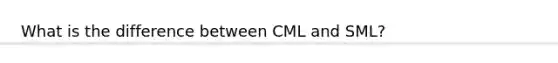 What is the difference between CML and SML?